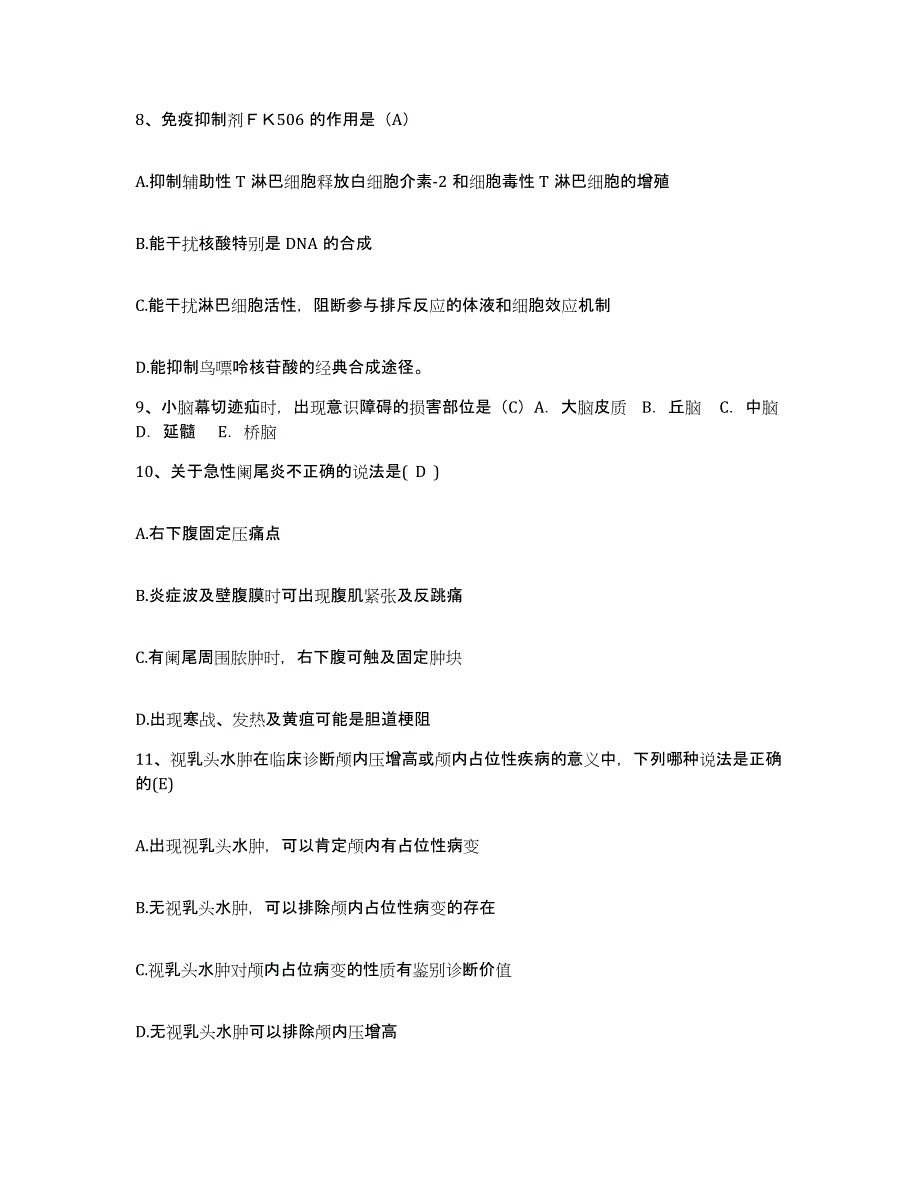 8、免疫抑制剂ＦＫ506 的作用是（A）

A.抑制辅助性 T 淋巴细胞释放白细胞介素-2 和细胞毒性 T 淋巴细胞的增殖

B.能干扰核酸特别是 DNA 的合成

C.能干扰淋巴细胞活性，阻断参与排斥反应的体液和细胞效应机制

D.能抑制鸟嘌呤核苷酸的经典合成途径。

9、小脑幕切迹疝时，出现意识障碍的损害部位是（C）A. 大脑皮质 B. 丘脑 C. 中脑 D. 延髓 E. 桥脑

10、关于急性阑尾炎不正确的说法是( D )

A.右下腹固定压痛点

B.炎症波及壁腹膜时可出现腹肌紧张及反跳痛

C.有阑尾周围脓肿时，右下腹可触及固定肿块

D.出现寒战、发热及黄疸可能是胆道梗阻

11、视乳头水肿在临床诊断颅内压增高或颅内占位性疾病的意义中，下列哪种说法是正确的(E)

A.出现视乳头水肿，可以肯定颅内有占位性病变

B.无视乳头水肿，可以排除颅内占位性病变的存在

C.视乳头水肿对颅内占位病变的性质有鉴别诊断价值

D.无视乳头水肿可以排除颅内压增高